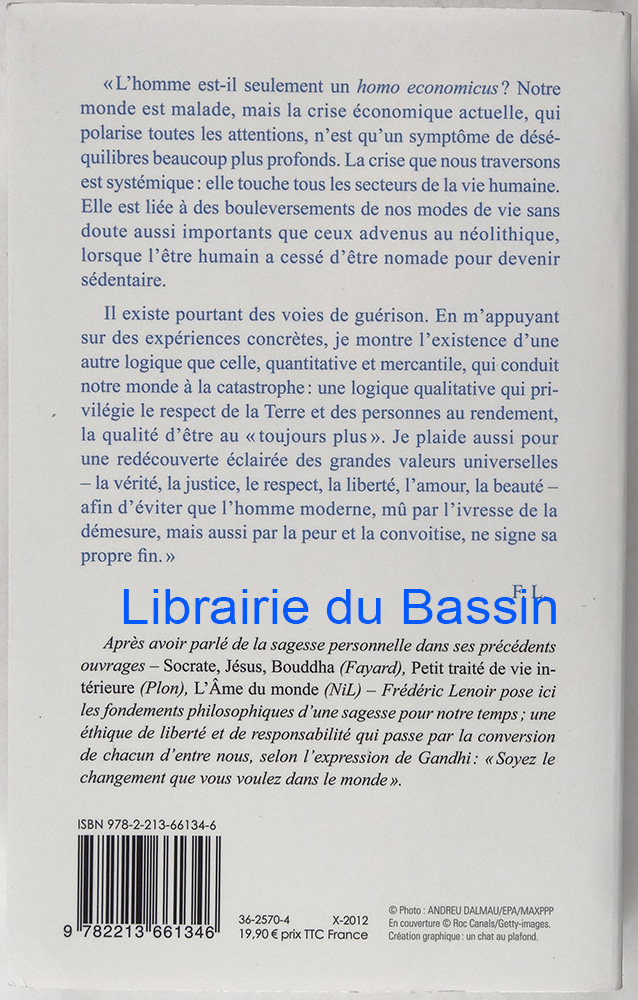 « L'homme est-il seulement un homo economicus ? Notre monde est malade, mais la crise économique actuelle, qui polarise toutes les attentions, n'est qu'un symptôme de déséquilibres beaucoup plus profonds. La crise que nous traversons est systémique : elle touche tous les secteurs de la vie humaine. Elle est liée à des bouleversements de nos modes de vie sans doute aussi importants que ceux advenus au néolithique, lorsque l'être humain a cessé d'être nomade pour devenir sédentaire.

Il existe pourtant des voies de guérison. En m'appuyant sur des expériences concrètes, je montre l'existence d'une autre logique que celle, quantitative et mercantile, qui conduit notre monde à la catastrophe : une logique qualitative qui privilégie le respect de la Terre et des personnes au rendement, la qualité d'être au « toujours plus ». Je plaide aussi pour une redécouverte éclairée des grandes valeurs universelles – la vérité, la justice, le respect, la liberté, l'amour, la beauté – afin d'éviter que l'homme moderne, mû par l'ivresse de la démesure, mais aussi par la peur et la convoitise, ne signe sa propre fin. »

F. L.

Librairie du Bassin

Après avoir parlé de la sagesse personnelle dans ses précédents ouvrages – Socrate, Jésus, Bouddha (Fayard), Petit traité de vie intérieure (Plon), L'Âme du monde (NiL) – Frédéric Lenoir pose ici les fondements philosophiques d'une sagesse pour notre temps ; une éthique de liberté et de responsabilité qui passe par la conversion de chacun d'entre nous, selon l'expression de Gandhi : « Soyez le changement que vous voulez dans le monde ».

ISBN 978-2-213-66134-6

9 782213 661346

36-2570-4 X-2012
19,90 € prix TTC France

© Photo : ANDREU DALMAU/EPA/MAXPPP
En couverture © Roc Canals/Getty-images.
Création graphique : un chat au plafond.